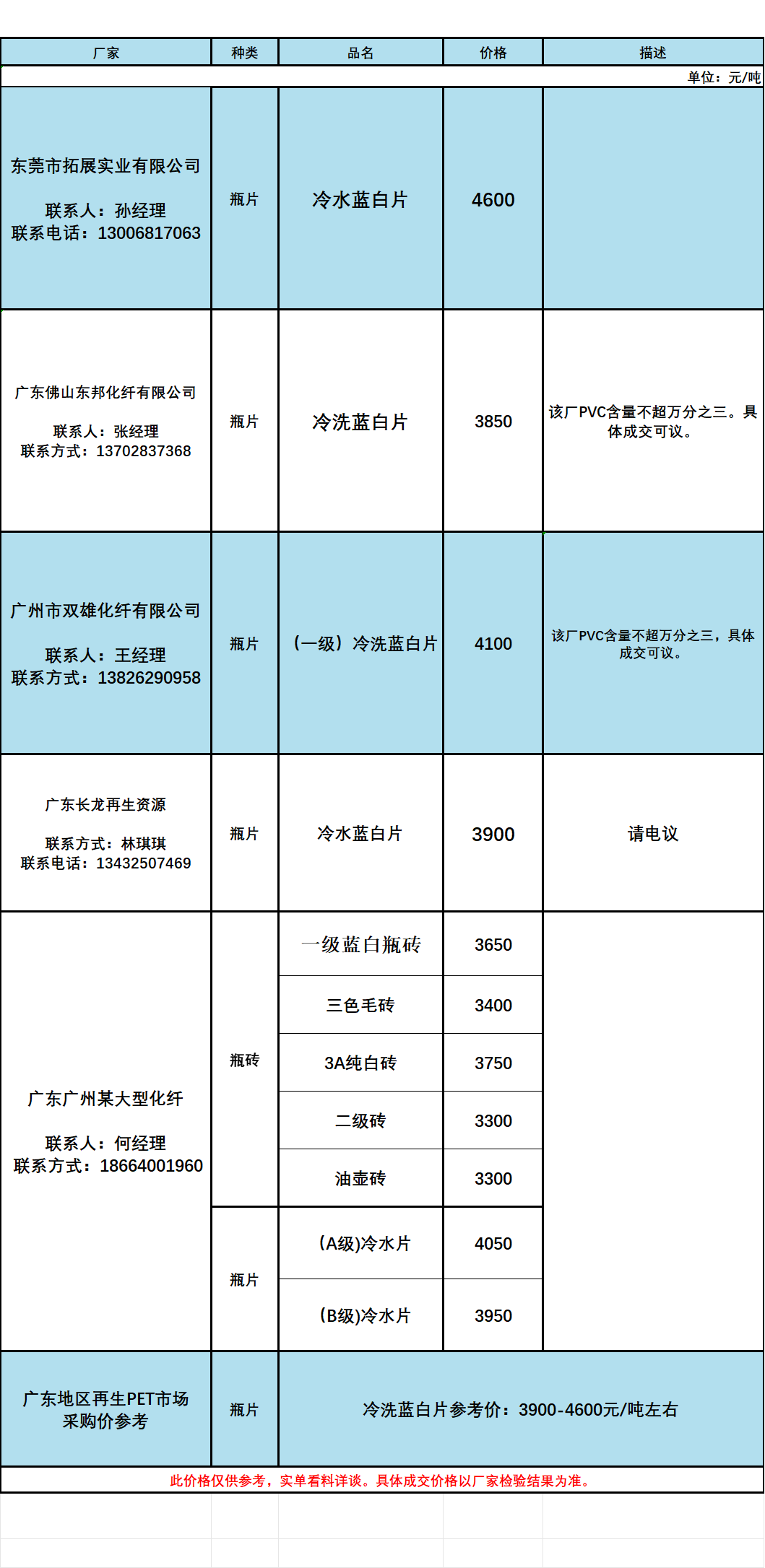 | 厂家 | 种类 | 品名 | 价格 | 描述 |
|---|---|---|---|---|
| | | | | 单位：元/吨 |
| 东莞市拓展实业有限公司 联系人：孙经理 联系电话：13006817063 | 瓶片 | 冷水蓝白片 | 4600 | |
| 广东佛山东邦化纤有限公司 联系人：张经理 联系方式：13702837368 | 瓶片 | 冷洗蓝白片 | 3850 | 该厂PVC含量不超万分之三。具体成交可议。 |
| 广州市双雄化纤有限公司 联系人：王经理 联系方式：13826290958 | 瓶片 | （一级）冷洗蓝白片 | 4100 | 该厂PVC含量不超万分之三，具体成交可议。 |
| 广东长龙再生资源 联系方式：林琪琪 联系电话：13432507469 | 瓶片 | 冷水蓝白片 | 3900 | 请电议 |
| 广东广州某大型化纤 联系人：何经理 联系方式：18664001960 | 瓶砖 | 一级蓝白瓶砖 | 3650 | |
| | | 三色毛砖 | 3400 | |
| | | 3A纯白砖 | 3750 | |
| | | 二级砖 | 3300 | |
| | | 油壶砖 | 3300 | |
| | 瓶片 | (A级)冷水片 | 4050 | |
| | | (B级)冷水片 | 3950 | |
| 广东地区再生PET市场采购价参考 | 瓶片 | 冷洗蓝白片参考价：3900-4600元/吨左右 | | |

此价格仅供参考，实单看料详谈。具体成交价格以厂家检验结果为准。